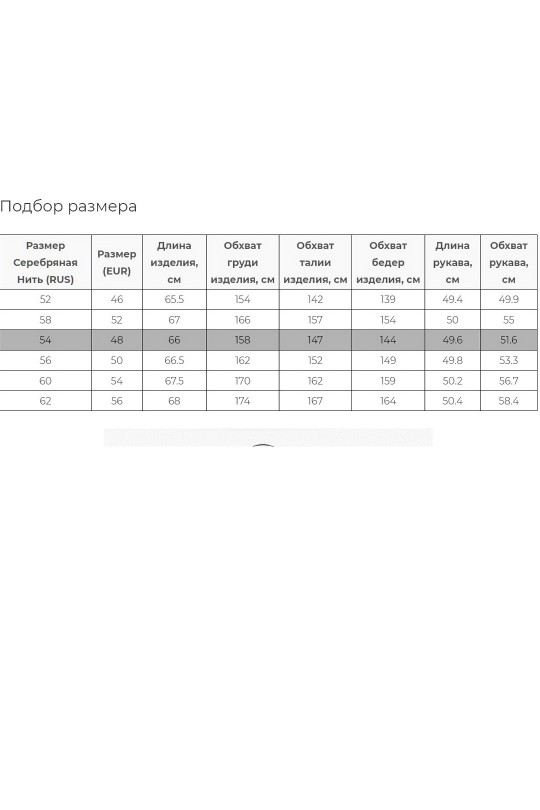 Подбор размера

| Размер Серебряная Нить (RUS) | Размер (EUR) | Длина изделия, см | Обхват груди изделия, см | Обхват талии изделия, см | Обхват бедер изделия, см | Длина рукава, см | Обхват рукава, см |
|---|---|---|---|---|---|---|---|
| 52 | 46 | 65.5 | 154 | 142 | 139 | 49.4 | 49.9 |
| 58 | 52 | 67 | 166 | 157 | 154 | 50 | 55 |
| 54 | 48 | 66 | 158 | 147 | 144 | 49.6 | 51.6 |
| 56 | 50 | 66.5 | 162 | 152 | 149 | 49.8 | 53.3 |
| 60 | 54 | 67.5 | 170 | 162 | 159 | 50.2 | 56.7 |
| 62 | 56 | 68 | 174 | 167 | 164 | 50.4 | 58.4 |